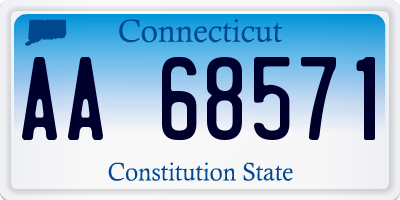 Connecticut

AA 68571

Constitution State